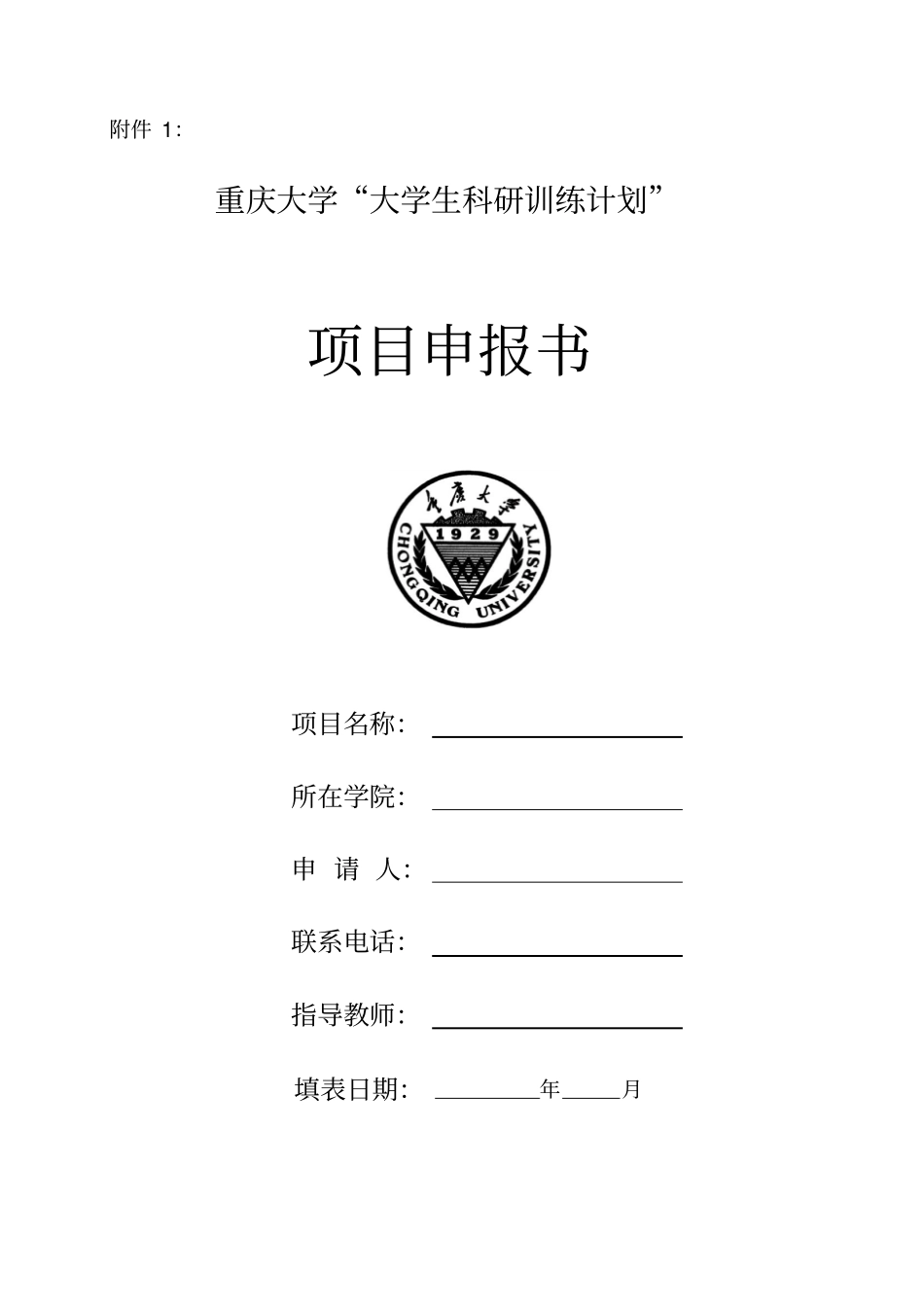 附件 1:

重庆大学“大学生科研训练计划”

项目申报书

重庆大学
1929
CHONGQING UNIVERSITY

项目名称:

所在学院:

申 请 人:

联系电话:

指导教师:

填表日期: 年 月